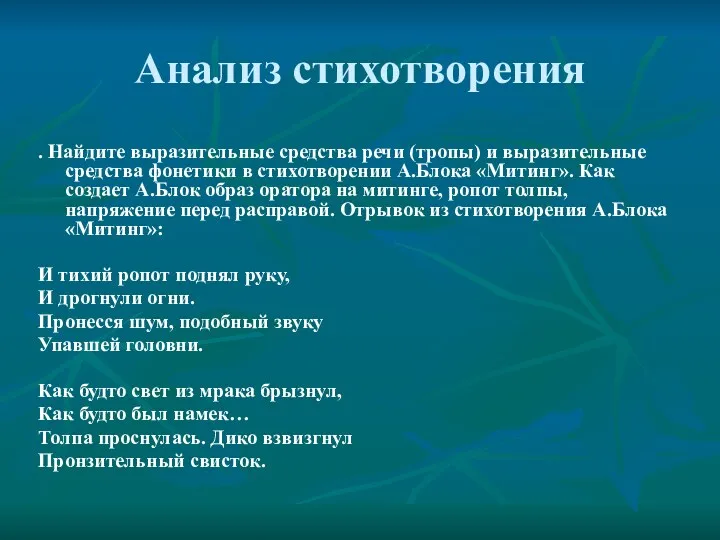 Анализ стихотворения

. Найдите выразительные средства речи (тропы) и выразительные средства фонетики в стихотворении А.Блока «Митинг». Как создает А.Блок образ оратора на митинге, ропот толпы, напряжение перед расправой. Отрывок из стихотворения А.Блока «Митинг»:

И тихий ропот поднял руку,
И дрогнули огни.
Пронесся шум, подобный звуку
Упавшей головни.

Как будто свет из мрака брызнул,
Как будто был намек…
Толпа проснулась. Дико взвизгнул
Пронзительный свисток.